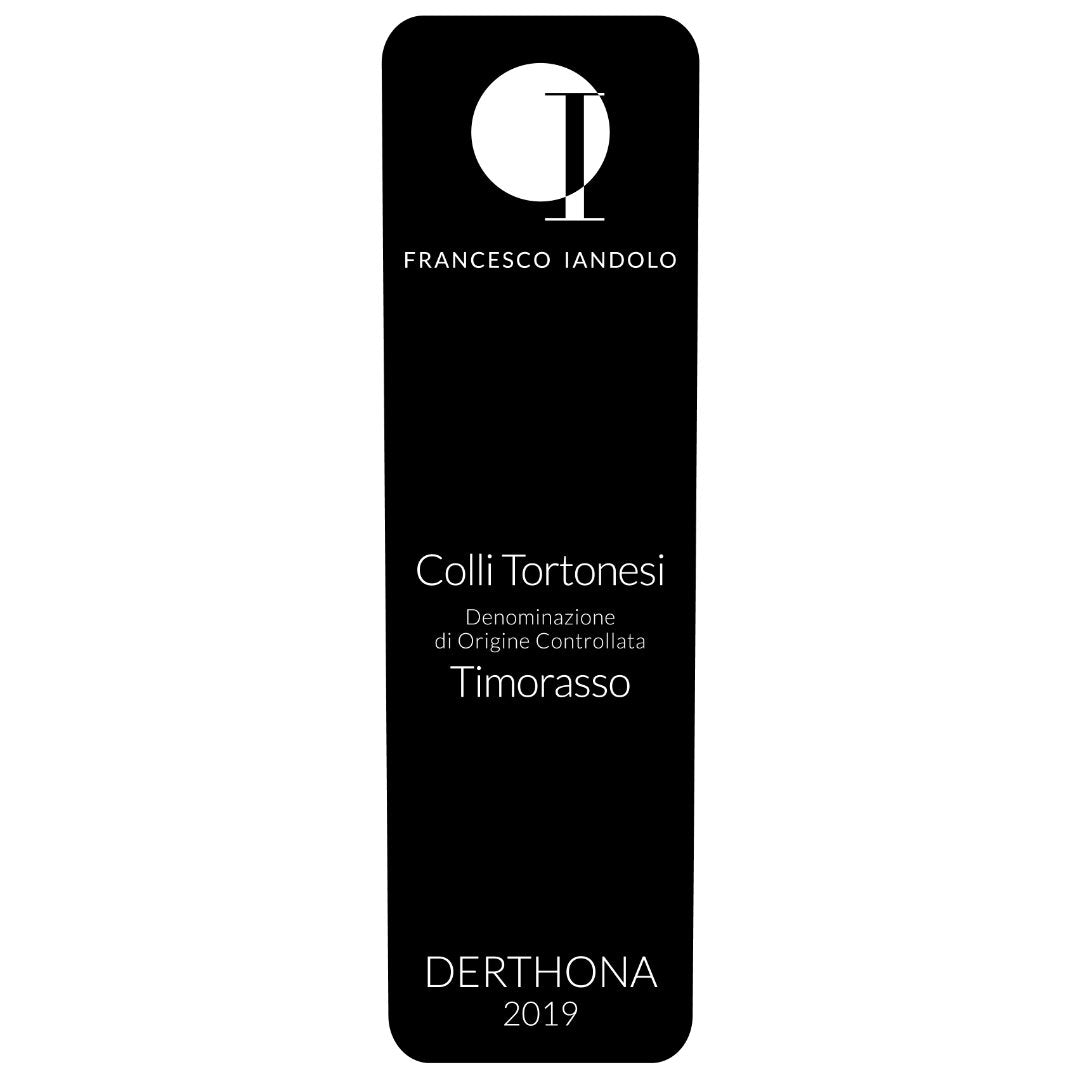 I

FRANCESCO IANDOLO

Colli Tortonesi
Denominazione
di Origine Controllata
Timorasso

DERTHONA
2019